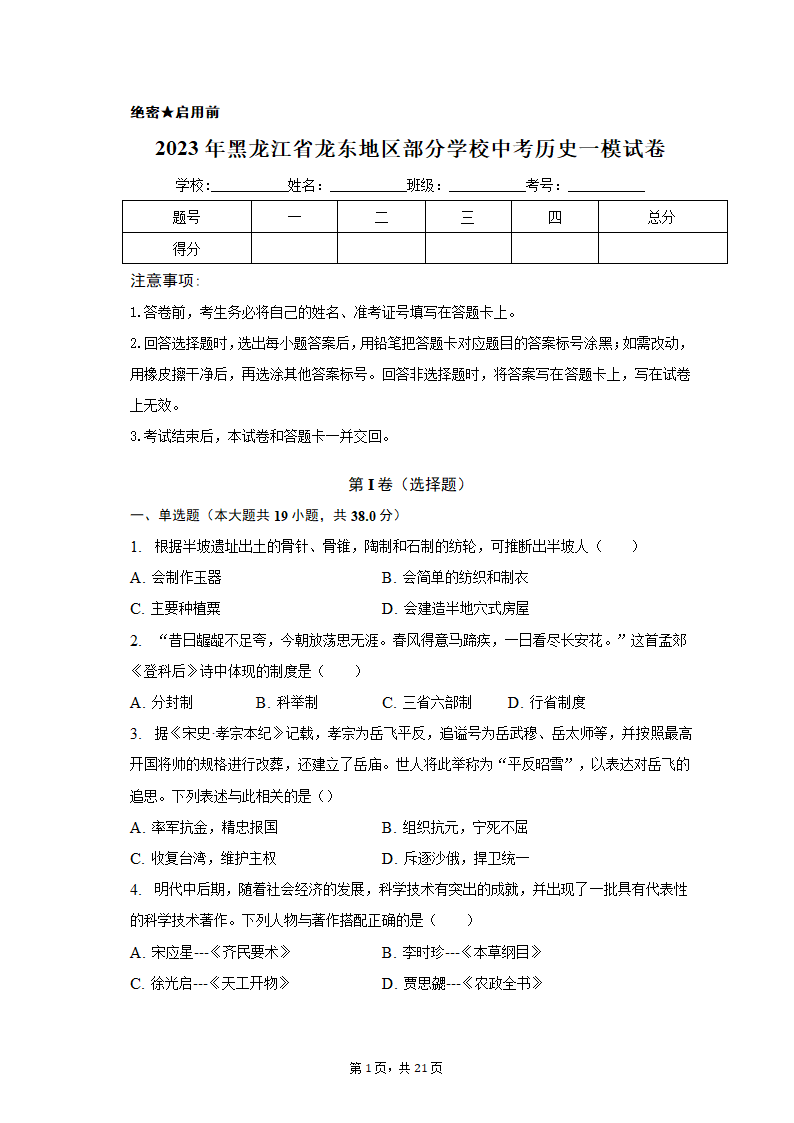 绝密★启用前

2023年黑龙江省龙东地区部分学校中考历史一模试卷

学校：__________姓名：__________班级：__________考号：__________

| 题号 | 一 | 二 | 三 | 四 | 总分 |
|---|---|---|---|---|---|
| 得分 | | | | | |

注意事项：

1.答卷前，考生务必将自己的姓名、准考证号填写在答题卡上。

2.回答选择题时，选出每小题答案后，用铅笔把答题卡对应题目的答案标号涂黑；如需改动，用橡皮擦干净后，再选涂其他答案标号。回答非选择题时，将答案写在答题卡上，写在试卷上无效。

3.考试结束后，本试卷和答题卡一并交回。

第I卷（选择题）

一、单选题（本大题共19小题，共38.0分）

1. 根据半坡遗址出土的骨针、骨锥，陶制和石制的纺轮，可推断出半坡人（　　）

A. 会制作玉器　　B. 会简单的纺织和制衣

C. 主要种植粟　　D. 会建造半地穴式房屋

2. “昔日龌龊不足夸，今朝放荡思无涯。春风得意马蹄疾，一日看尽长安花。”这首孟郊《登科后》诗中体现的制度是（　　）

A. 分封制　　B. 科举制　　C. 三省六部制　　D. 行省制度

3. 据《宋史·孝宗本纪》记载，孝宗为岳飞平反，追谥号为岳武穆、岳太师等，并按照最高开国将帅的规格进行改葬，还建立了岳庙。世人将此举称为“平反昭雪”，以表达对岳飞的追思。下列表述与此相关的是（）

A. 率军抗金，精忠报国　　B. 组织抗元，宁死不屈

C. 收复台湾，维护主权　　D. 斥逐沙俄，捍卫统一

4. 明代中后期，随着社会经济的发展，科学技术有突出的成就，并出现了一批具有代表性的科学技术著作。下列人物与著作搭配正确的是（　　）

A. 宋应星---《齐民要术》　　B. 李时珍---《本草纲目》

C. 徐光启---《天工开物》　　D. 贾思勰---《农政全书》

第1页，共21页